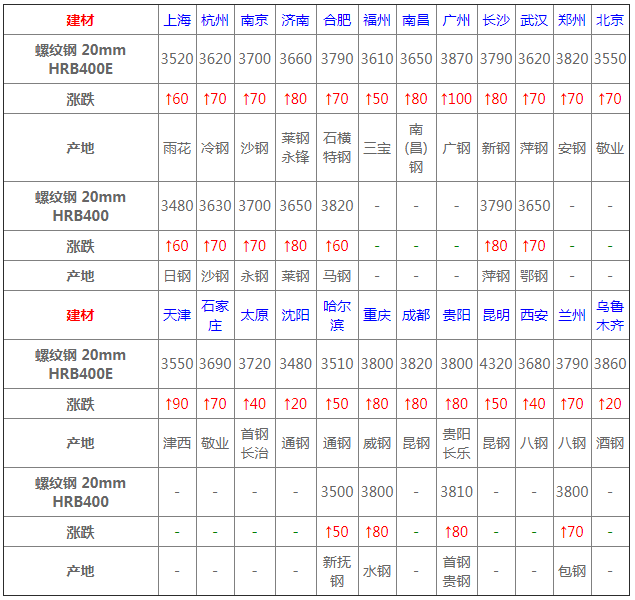 | 建材 | 上海 | 杭州 | 南京 | 济南 | 合肥 | 福州 | 南昌 | 广州 | 长沙 | 武汉 | 郑州 | 北京 |
|---|---|---|---|---|---|---|---|---|---|---|---|---|
| 螺纹钢 20mm HRB400E | 3520 | 3620 | 3700 | 3660 | 3790 | 3610 | 3650 | 3870 | 3790 | 3620 | 3820 | 3550 |
| 涨跌 | ↑60 | ↑70 | ↑70 | ↑80 | ↑70 | ↑50 | ↑80 | ↑100 | ↑80 | ↑70 | ↑70 | ↑70 |
| 产地 | 雨花 | 冷钢 | 沙钢 | 莱钢永锋 | 石横特钢 | 三宝 | 南(昌)钢 | 广钢 | 新钢 | 萍钢 | 安钢 | 敬业 |
| 螺纹钢 20mm HRB400 | 3480 | 3630 | 3700 | 3650 | 3820 | - | - | - | 3790 | 3650 | - | - |
| 涨跌 | ↑60 | ↑70 | ↑70 | ↑80 | ↑60 | - | - | - | ↑80 | ↑70 | - | - |
| 产地 | 日钢 | 沙钢 | 永钢 | 莱钢 | 马钢 | - | - | - | 萍钢 | 鄂钢 | - | - |
| 建材 | 天津 | 石家庄 | 太原 | 沈阳 | 哈尔滨 | 重庆 | 成都 | 贵阳 | 昆明 | 西安 | 兰州 | 乌鲁木齐 |
| 螺纹钢 20mm HRB400E | 3550 | 3690 | 3720 | 3480 | 3510 | 3800 | 3820 | 3800 | 4320 | 3680 | 3790 | 3860 |
| 涨跌 | ↑90 | ↑70 | ↑40 | ↑20 | ↑50 | ↑80 | ↑80 | ↑80 | ↑50 | ↑40 | ↑70 | ↑20 |
| 产地 | 津西 | 敬业 | 首钢长治 | 通钢 | 通钢 | 威钢 | 昆钢 | 贵阳长乐 | 昆钢 | 八钢 | 八钢 | 酒钢 |
| 螺纹钢 20mm HRB400 | - | - | - | - | 3500 | 3800 | - | 3810 | - | - | 3800 | - |
| 涨跌 | - | - | - | - | ↑50 | ↑80 | - | ↑80 | - | - | ↑70 | - |
| 产地 | - | - | - | - | 新抚钢 | 水钢 | - | 首钢贵钢 | - | - | 包钢 | - |